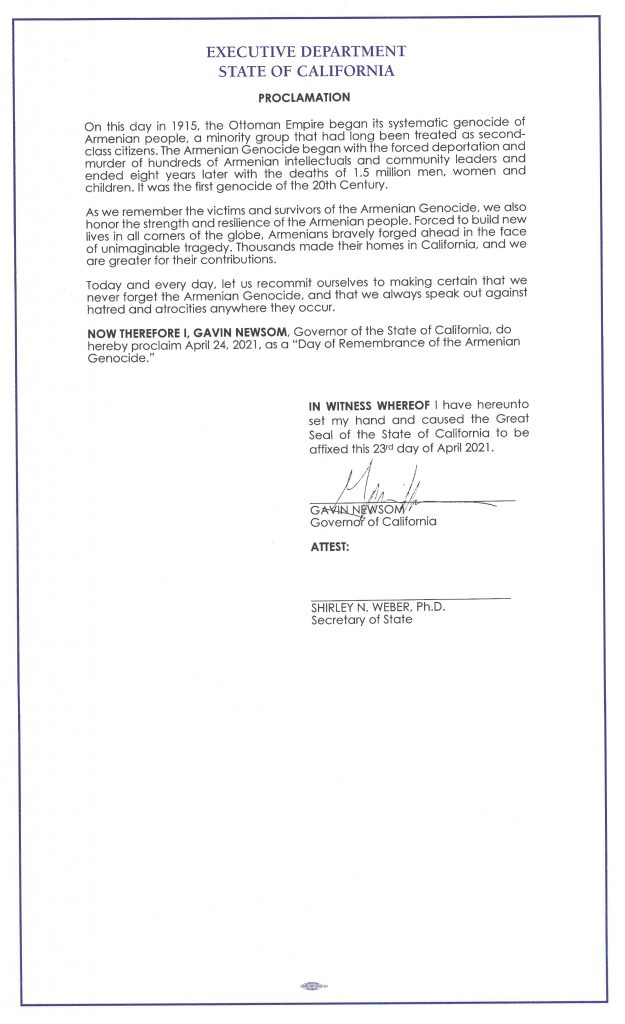 EXECUTIVE DEPARTMENT
STATE OF CALIFORNIA

PROCLAMATION

On this day in 1915, the Ottoman Empire began its systematic genocide of Armenian people, a minority group that had long been treated as second-class citizens. The Armenian Genocide began with the forced deportation and murder of hundreds of Armenian intellectuals and community leaders and ended eight years later with the deaths of 1.5 million men, women and children. It was the first genocide of the 20th Century.

As we remember the victims and survivors of the Armenian Genocide, we also honor the strength and resilience of the Armenian people. Forced to build new lives in all corners of the globe, Armenians bravely forged ahead in the face of unimaginable tragedy. Thousands made their homes in California, and we are greater for their contributions.

Today and every day, let us recommit ourselves to making certain that we never forget the Armenian Genocide, and that we always speak out against hatred and atrocities anywhere they occur.

NOW THEREFORE I, GAVIN NEWSOM, Governor of the State of California, do hereby proclaim April 24, 2021, as a "Day of Remembrance of the Armenian Genocide."

IN WITNESS WHEREOF I have hereunto set my hand and caused the Great Seal of the State of California to be affixed this 23rd day of April 2021.

GAVIN NEWSOM
Governor of California

ATTEST:

SHIRLEY N. WEBER, Ph.D.
Secretary of State